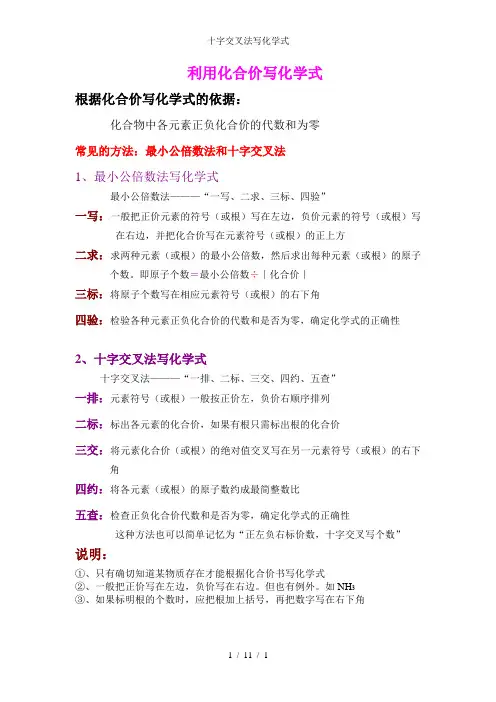 十字交叉法写化学式

利用化合价写化学式

根据化合价写化学式的依据：

化合物中各元素正负化合价的代数和为零

常见的方法：最小公倍数法和十字交叉法

1、最小公倍数法写化学式

最小公倍数法———“一写、二求、三标、四验”

一写：一般把正价元素的符号（或根）写在左边，负价元素的符号（或根）写在右边，并把化合价写在元素符号（或根）的正上方

二求：求两种元素（或根）的最小公倍数，然后求出每种元素（或根）的原子个数。即原子个数＝最小公倍数÷｜化合价｜

三标：将原子个数写在相应元素符号（或根）的右下角

四验：检验各种元素正负化合价的代数和是否为零，确定化学式的正确性

2、十字交叉法写化学式

十字交叉法———“一排、二标、三交、四约、五查”

一排：元素符号（或根）一般按正价左，负价右顺序排列

二标：标出各元素的化合价，如果有根只需标出根的化合价

三交：将元素化合价（或根）的绝对值交叉写在另一元素符号（或根）的右下角

四约：将各元素（或根）的原子数约成最简整数比

五查：检查正负化合价代数和是否为零，确定化学式的正确性

这种方法也可以简单记忆为“正左负右标价数，十字交叉写个数”

说明：

①、只有确切知道某物质存在才能根据化合价书写化学式
②、一般把正价写在左边，负价写在右边。但也有例外。如 $NH_3$
③、如果标明根的个数时，应把根加上括号，再把数字写在右下角

1 / 11 / 1